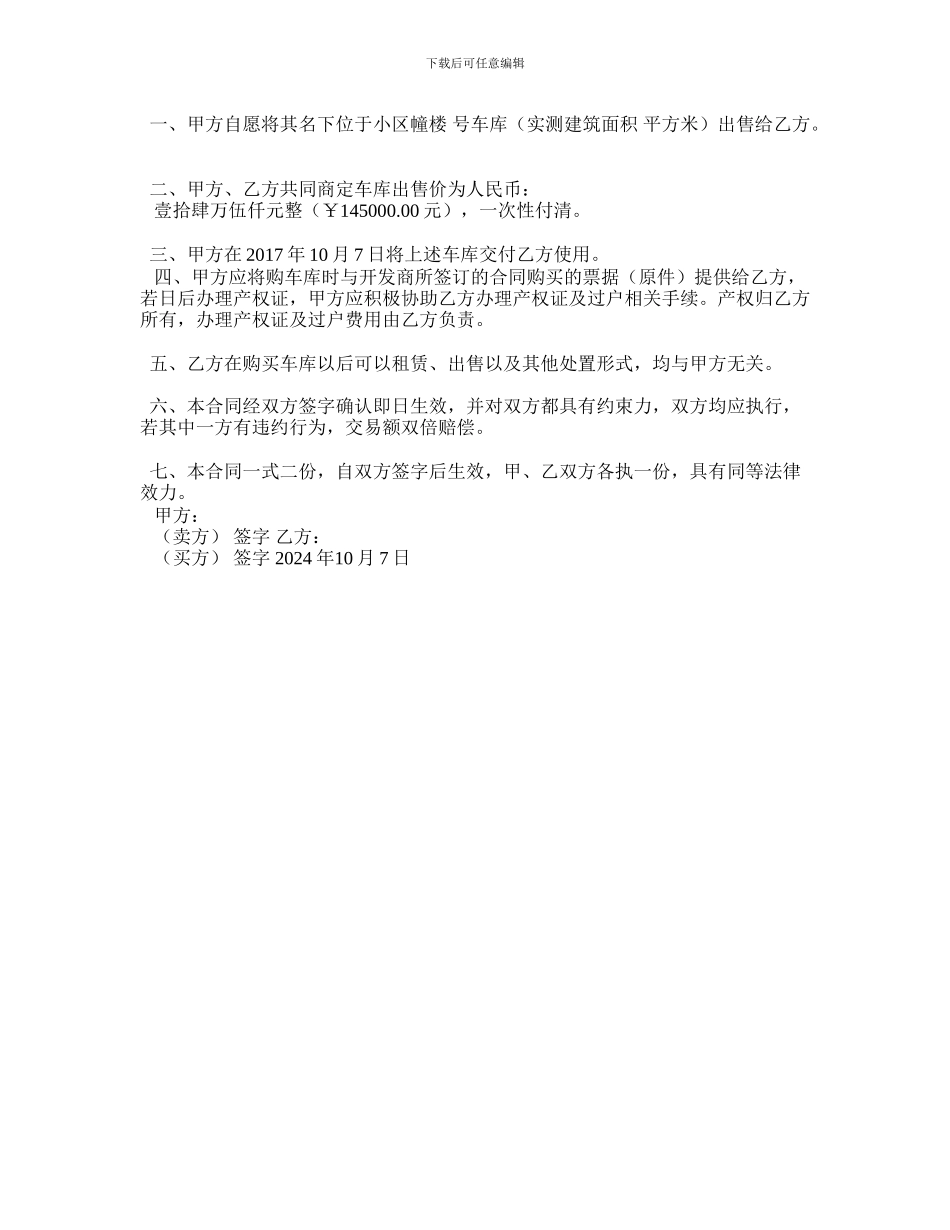 下载后可任意编辑

一、甲方自愿将其名下位于小区幢楼 号车库（实测建筑面积 平方米）出售给乙方。

二、甲方、乙方共同商定车库出售价为人民币：
壹拾肆万伍仟元整（￥145000.00 元），一次性付清。

三、甲方在 2017 年 10 月 7 日将上述车库交付乙方使用。
四、甲方应将购车库时与开发商所签订的合同购买的票据（原件）提供给乙方，若日后办理产权证，甲方应积极协助乙方办理产权证及过户相关手续。产权归乙方所有，办理产权证及过户费用由乙方负责。

五、乙方在购买车库以后可以租赁、出售以及其他处置形式，均与甲方无关。

六、本合同经双方签字确认即日生效，并对双方都具有约束力，双方均应执行，若其中一方有违约行为，交易额双倍赔偿。

七、本合同一式二份，自双方签字后生效，甲、乙双方各执一份，具有同等法律效力。
甲方：
（卖方） 签字 乙方：
（买方） 签字 2024 年10 月 7 日